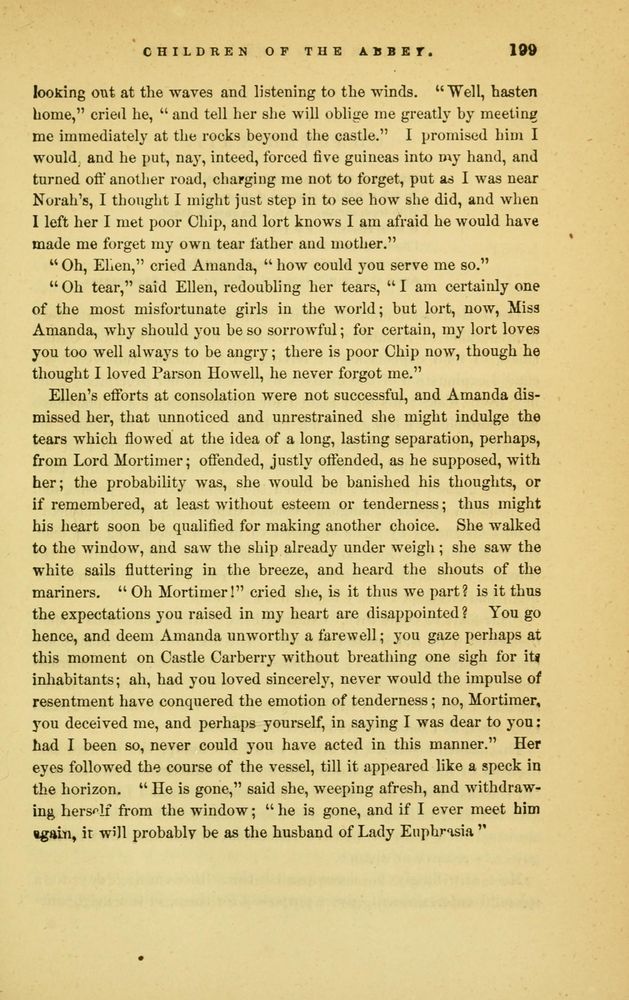 CHILDREN OF THE ABBEY. 199

looking out at the waves and listening to the winds. "Well, hasten home," cried he, "and tell her she will oblige me greatly by meeting me immediately at the rocks beyond the castle." I promised him I would, and he put, nay, inteed, forced five guineas into my hand, and turned off another road, charging me not to forget, put as I was near Norah's, I thought I might just step in to see how she did, and when I left her I met poor Chip, and lort knows I am afraid he would have made me forget my own tear father and mother."

"Oh, Ellen," cried Amanda, "how could you serve me so."

"Oh tear," said Ellen, redoubling her tears, "I am certainly one of the most misfortunate girls in the world; but lort, now, Miss Amanda, why should you be so sorrowful; for certain, my lort loves you too well always to be angry; there is poor Chip now, though he thought I loved Parson Howell, he never forgot me."

Ellen's efforts at consolation were not successful, and Amanda dismissed her, that unnoticed and unrestrained she might indulge the tears which flowed at the idea of a long, lasting separation, perhaps, from Lord Mortimer; offended, justly offended, as he supposed, with her; the probability was, she would be banished his thoughts, or if remembered, at least without esteem or tenderness; thus might his heart soon be qualified for making another choice. She walked to the window, and saw the ship already under weigh; she saw the white sails fluttering in the breeze, and heard the shouts of the mariners. "Oh Mortimer!" cried she, is it thus we part? is it thus the expectations you raised in my heart are disappointed? You go hence, and deem Amanda unworthy a farewell; you gaze perhaps at this moment on Castle Carberry without breathing one sigh for its inhabitants; ah, had you loved sincerely, never would the impulse of resentment have conquered the emotion of tenderness; no, Mortimer, you deceived me, and perhaps yourself, in saying I was dear to you: had I been so, never could you have acted in this manner." Her eyes followed the course of the vessel, till it appeared like a speck in the horizon. "He is gone," said she, weeping afresh, and withdrawing herself from the window; "he is gone, and if I ever meet him again, it will probably be as the husband of Lady Euphrasia"